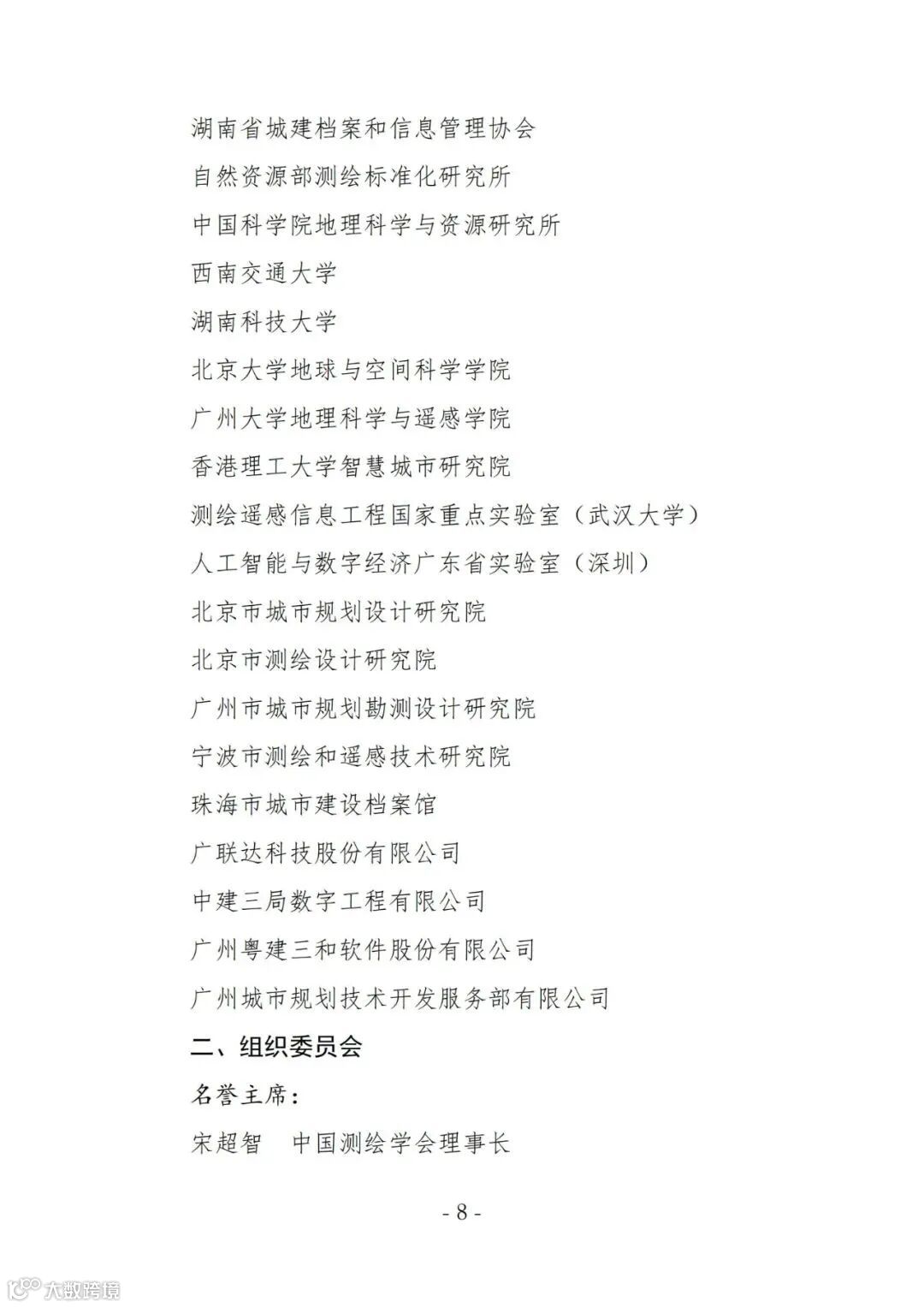 湖南省城建档案和信息管理协会

自然资源部测绘标准化研究所

中国科学院地理科学与资源研究所

西南交通大学

湖南科技大学

北京大学地球与空间科学学院

广州大学地理科学与遥感学院

香港理工大学智慧城市研究院

测绘遥感信息工程国家重点实验室（武汉大学）

人工智能与数字经济广东省实验室（深圳）

北京市城市规划设计研究院

北京市测绘设计研究院

广州市城市规划勘测设计研究院

宁波市测绘和遥感技术研究院

珠海市城市建设档案馆

广联达科技股份有限公司

中建三局数字工程有限公司

广州粤建三和软件股份有限公司

广州城市规划技术开发服务部有限公司

二、组织委员会

名誉主席：

宋超智　中国测绘学会理事长

- 8 -

大数跨境